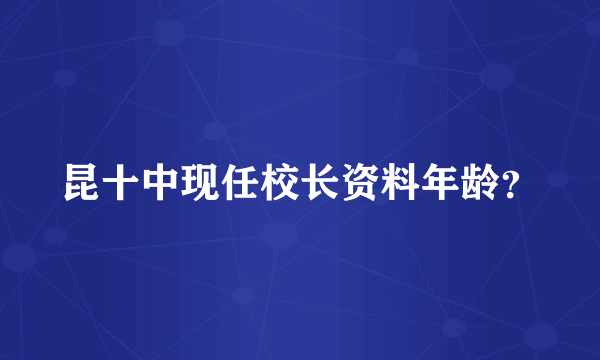 昆十中现任校长资料年龄?